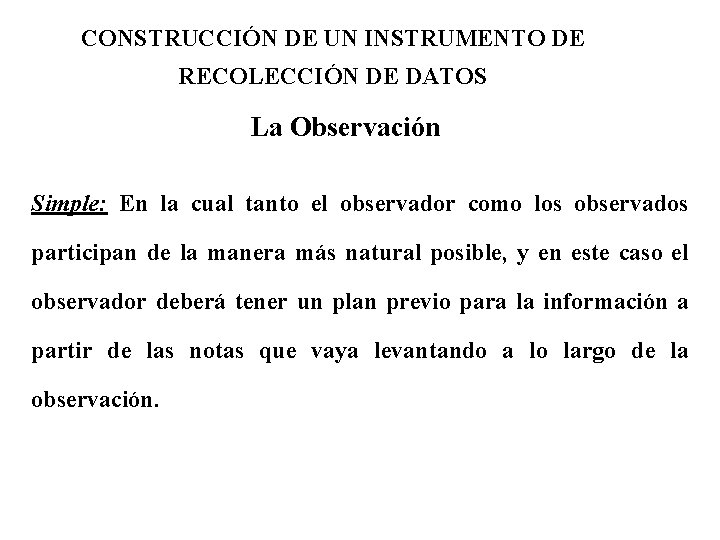 CONSTRUCCIÓN DE UN INSTRUMENTO DE RECOLECCIÓN DE DATOS

La Observación

Simple: En la cual tanto el observador como los observados participan de la manera más natural posible, y en este caso el observador deberá tener un plan previo para la información a partir de las notas que vaya levantando a lo largo de la observación.